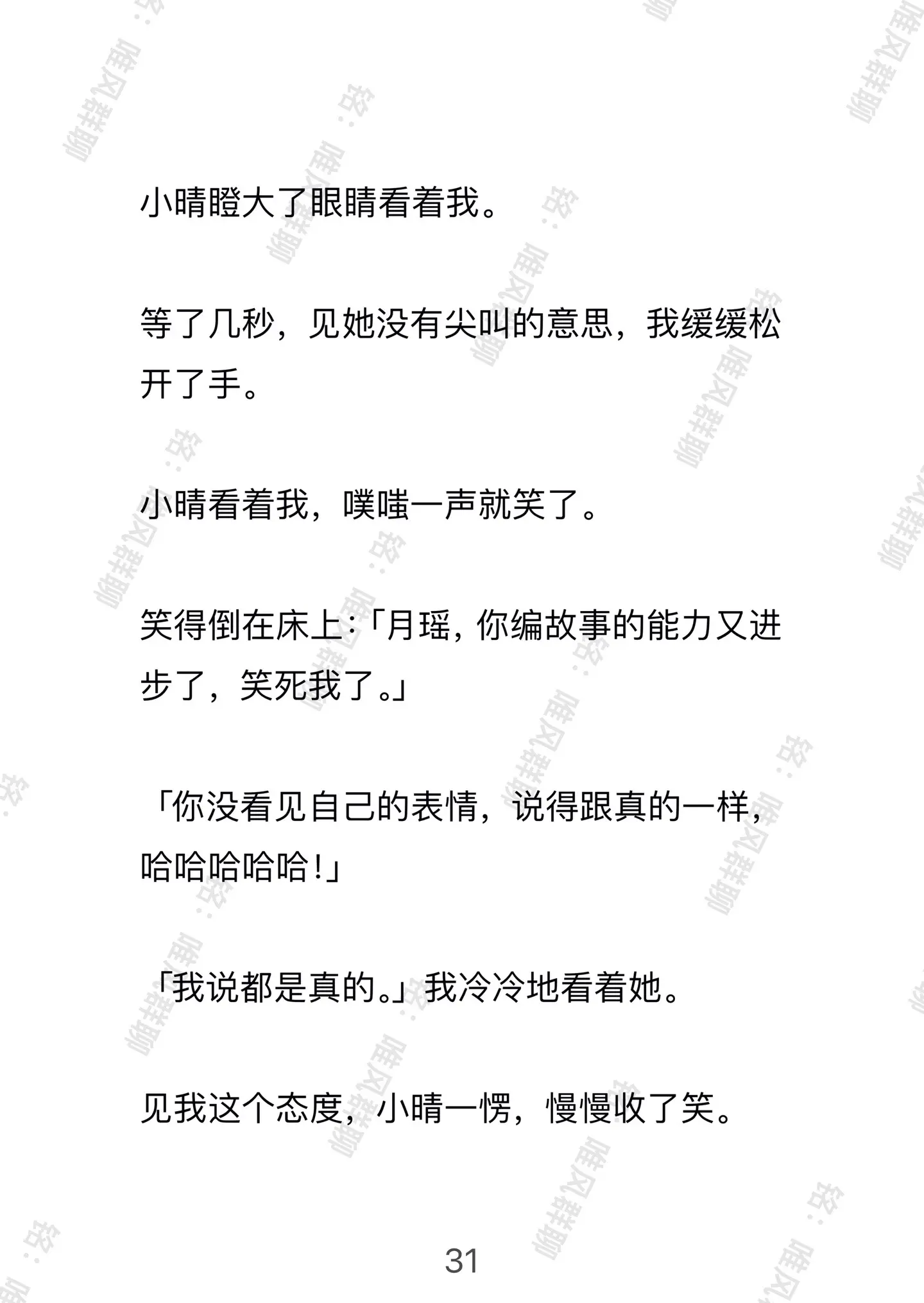 小晴瞪大了眼睛看着我。

等了几秒，见她没有尖叫的意思，我缓缓松开了手。

小晴看着我，噗嗤一声就笑了。

笑得倒在床上：「月瑶，你编故事的能力又进步了，笑死我了。」

「你没看见自己的表情，说得跟真的一样，哈哈哈哈哈！」

「我说都是真的。」我冷冷地看着她。

见我这个态度，小晴一愣，慢慢收了笑。

31